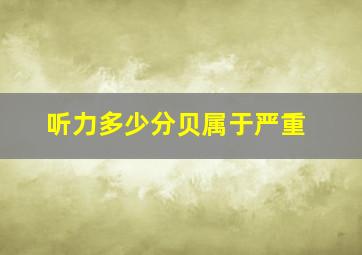 听力多少分贝属于严重